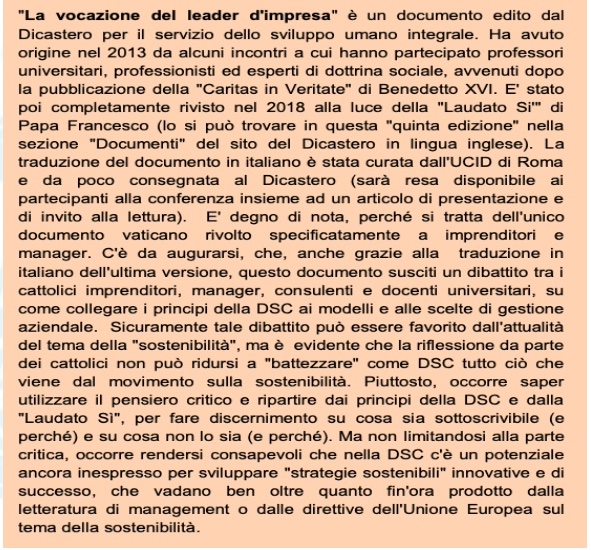 "La vocazione del leader d'impresa" è un documento edito dal Dicastero per il servizio dello sviluppo umano integrale. Ha avuto origine nel 2013 da alcuni incontri a cui hanno partecipato professori universitari, professionisti ed esperti di dottrina sociale, avvenuti dopo la pubblicazione della "Caritas in Veritate" di Benedetto XVI. E' stato poi completamente rivisto nel 2018 alla luce della "Laudato Si'" di Papa Francesco (lo si può trovare in questa "quinta edizione" nella sezione "Documenti" del sito del Dicastero in lingua inglese). La traduzione del documento in italiano è stata curata dall'UCID di Roma e da poco consegnata al Dicastero (sarà resa disponibile ai partecipanti alla conferenza insieme ad un articolo di presentazione e di invito alla lettura). E' degno di nota, perché si tratta dell'unico documento vaticano rivolto specificatamente a imprenditori e manager. C'è da augurarsi, che, anche grazie alla traduzione in italiano dell'ultima versione, questo documento susciti un dibattito tra i cattolici imprenditori, manager, consulenti e docenti universitari, su come collegare i principi della DSC ai modelli e alle scelte di gestione aziendale. Sicuramente tale dibattito può essere favorito dall'attualità del tema della "sostenibilità", ma è evidente che la riflessione da parte dei cattolici non può ridursi a "battezzare" come DSC tutto ciò che viene dal movimento sulla sostenibilità. Piuttosto, occorre saper utilizzare il pensiero critico e ripartire dai principi della DSC e dalla "Laudato Sì", per fare discernimento su cosa sia sottoscrivibile (e perché) e su cosa non lo sia (e perché). Ma non limitandosi alla parte critica, occorre rendersi consapevoli che nella DSC c'è un potenziale ancora inespresso per sviluppare "strategie sostenibili" innovative e di successo, che vadano ben oltre quanto fin'ora prodotto dalla letteratura di management o dalle direttive dell'Unione Europea sul tema della sostenibilità.